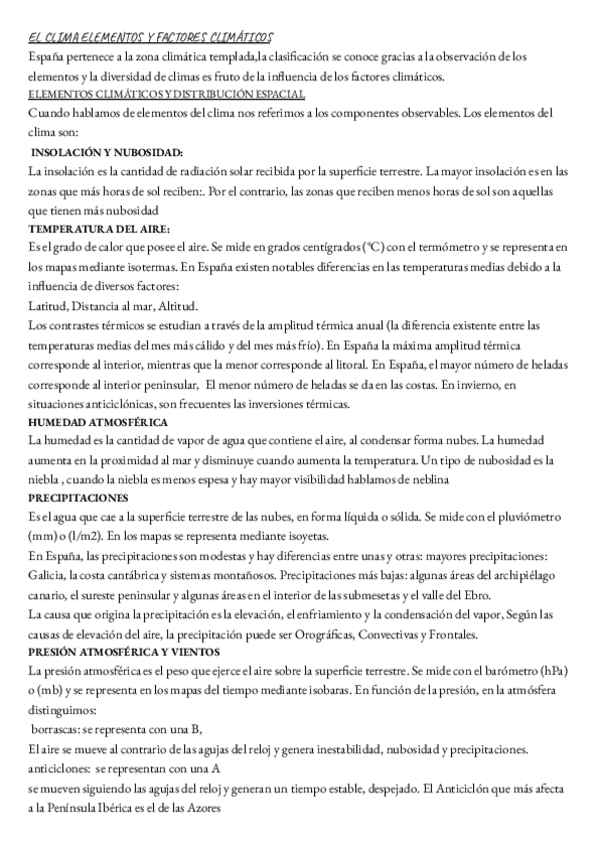 EL CLIMA ELEMENTOS Y FACTORES CLIMÁTICOS
España pertenece a la zona climática templada,la clasificación se conoce gracias a la observación de los elementos y la diversidad de climas es fruto de la influencia de los factores climáticos.
ELEMENTOS CLIMÁTICOS Y DISTRIBUCIÓN ESPACIAL
Cuando hablamos de elementos del clima nos referimos a los componentes observables. Los elementos del clima son:
INSOLACIÓN Y NUBOSIDAD:
La insolación es la cantidad de radiación solar recibida por la superficie terrestre. La mayor insolación es en las zonas que más horas de sol reciben:. Por el contrario, las zonas que reciben menos horas de sol son aquellas que tienen más nubosidad
TEMPERATURA DEL AIRE:
Es el grado de calor que posee el aire. Se mide en grados centígrados (°C) con el termómetro y se representa en los mapas mediante isotermas. En España existen notables diferencias en las temperaturas medias debido a la influencia de diversos factores:
Latitud, Distancia al mar, Altitud.
Los contrastes térmicos se estudian a través de la amplitud térmica anual (la diferencia existente entre las temperaturas medias del mes más cálido y del mes más frío). En España la máxima amplitud térmica corresponde al interior, mientras que la menor corresponde al litoral. En España, el mayor número de heladas corresponde al interior peninsular, El menor número de heladas se da en las costas. En invierno, en situaciones anticiclónicas, son frecuentes las inversiones térmicas.
HUMEDAD ATMOSFÉRICA
La humedad es la cantidad de vapor de agua que contiene el aire, al condensar forma nubes. La humedad aumenta en la proximidad al mar y disminuye cuando aumenta la temperatura. Un tipo de nubosidad es la niebla , cuando la niebla es menos espesa y hay mayor visibilidad hablamos de neblina
PRECIPITACIONES
Es el agua que cae a la superficie terrestre de las nubes, en forma líquida o sólida. Se mide con el pluviómetro (mm) o (l/m2). En los mapas se representa mediante isoyetas.
En España, las precipitaciones son modestas y hay diferencias entre unas y otras: mayores precipitaciones: Galicia, la costa cantábrica y sistemas montañosos. Precipitaciones más bajas: algunas áreas del archipiélago canario, el sureste peninsular y algunas áreas en el interior de las submesetas y el valle del Ebro.
La causa que origina la precipitación es la elevación, el enfriamiento y la condensación del vapor, Según las causas de elevación del aire, la precipitación puede ser Orográficas, Convectivas y Frontales.
PRESIÓN ATMOSFÉRICA Y VIENTOS
La presión atmosférica es el peso que ejerce el aire sobre la superficie terrestre. Se mide con el barómetro (hPa) o (mb) y se representa en los mapas del tiempo mediante isobaras. En función de la presión, en la atmósfera distinguimos:
borrascas: se representa con una B,
El aire se mueve al contrario de las agujas del reloj y genera inestabilidad, nubosidad y precipitaciones.
anticiclones: se representan con una A
se mueven siguiendo las agujas del reloj y generan un tiempo estable, despejado. El Anticiclón que más afecta a la Península Ibérica es el de las Azores